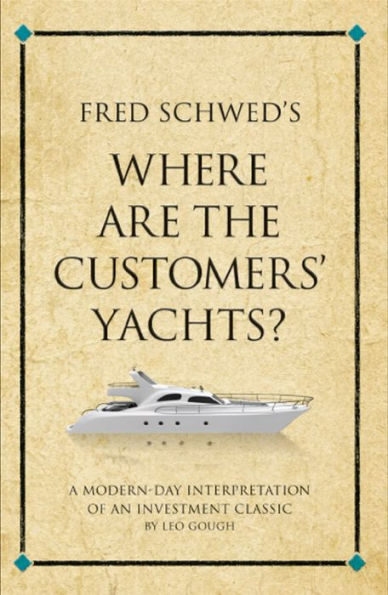 FRED SCHWED'S
WHERE ARE THE CUSTOMERS' YACHTS?

A MODERN-DAY INTERPRETATION OF AN INVESTMENT CLASSIC
BY LEO GOUGH